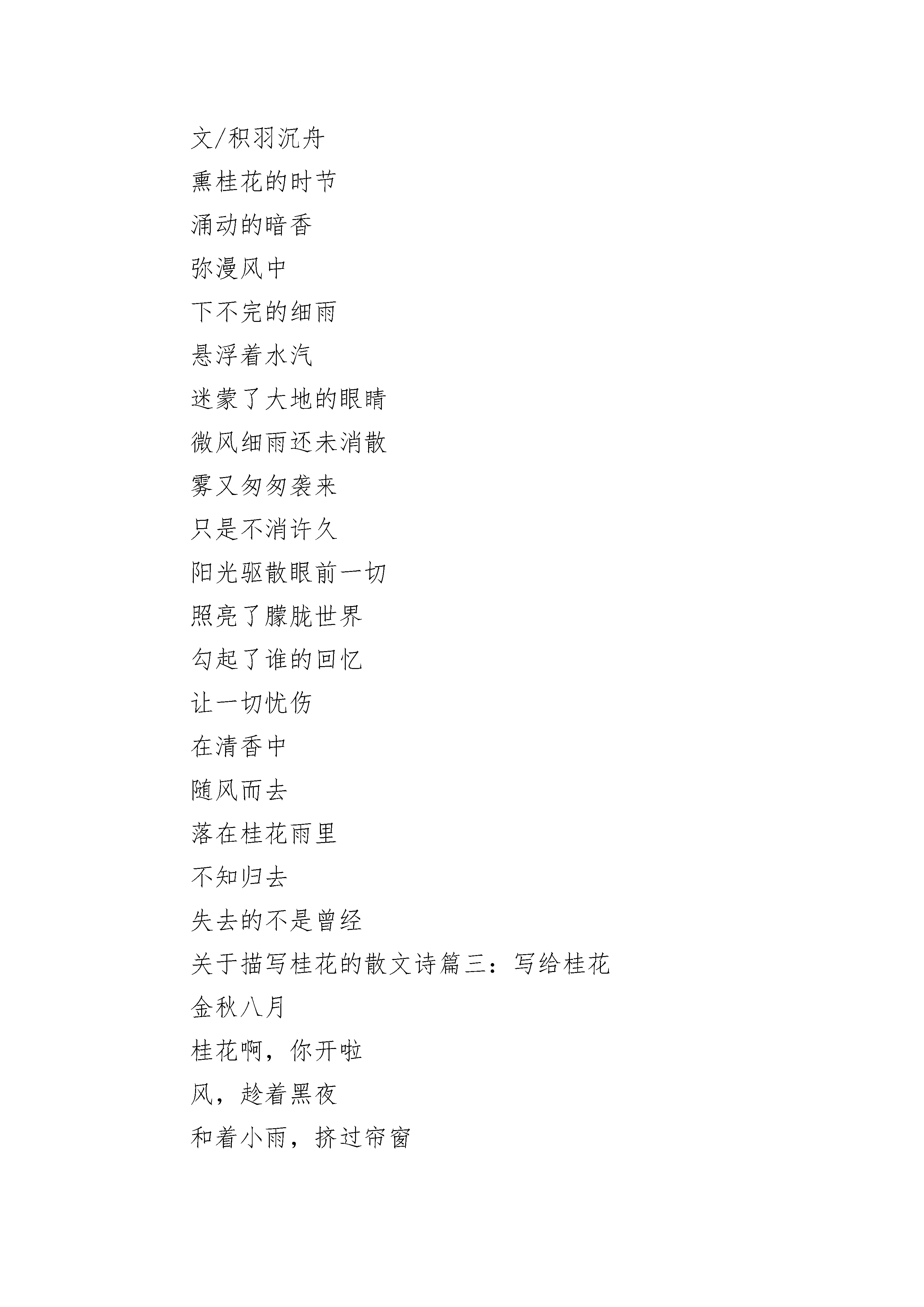 文/积羽沉舟

熏桂花的时节

涌动的暗香

弥漫风中

下不完的细雨

悬浮着水汽

迷蒙了大地的眼睛

微风细雨还未消散

雾又匆匆袭来

只是不消许久

阳光驱散眼前一切

照亮了朦胧世界

勾起了谁的回忆

让一切忧伤

在清香中

随风而去

落在桂花雨里

不知归去

失去的不是曾经

关于描写桂花的散文诗篇三：写给桂花

金秋八月

桂花啊，你开啦

风，趁着黑夜

和着小雨，挤过帘窗